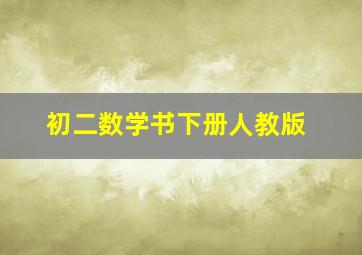 初二数学书下册人教版